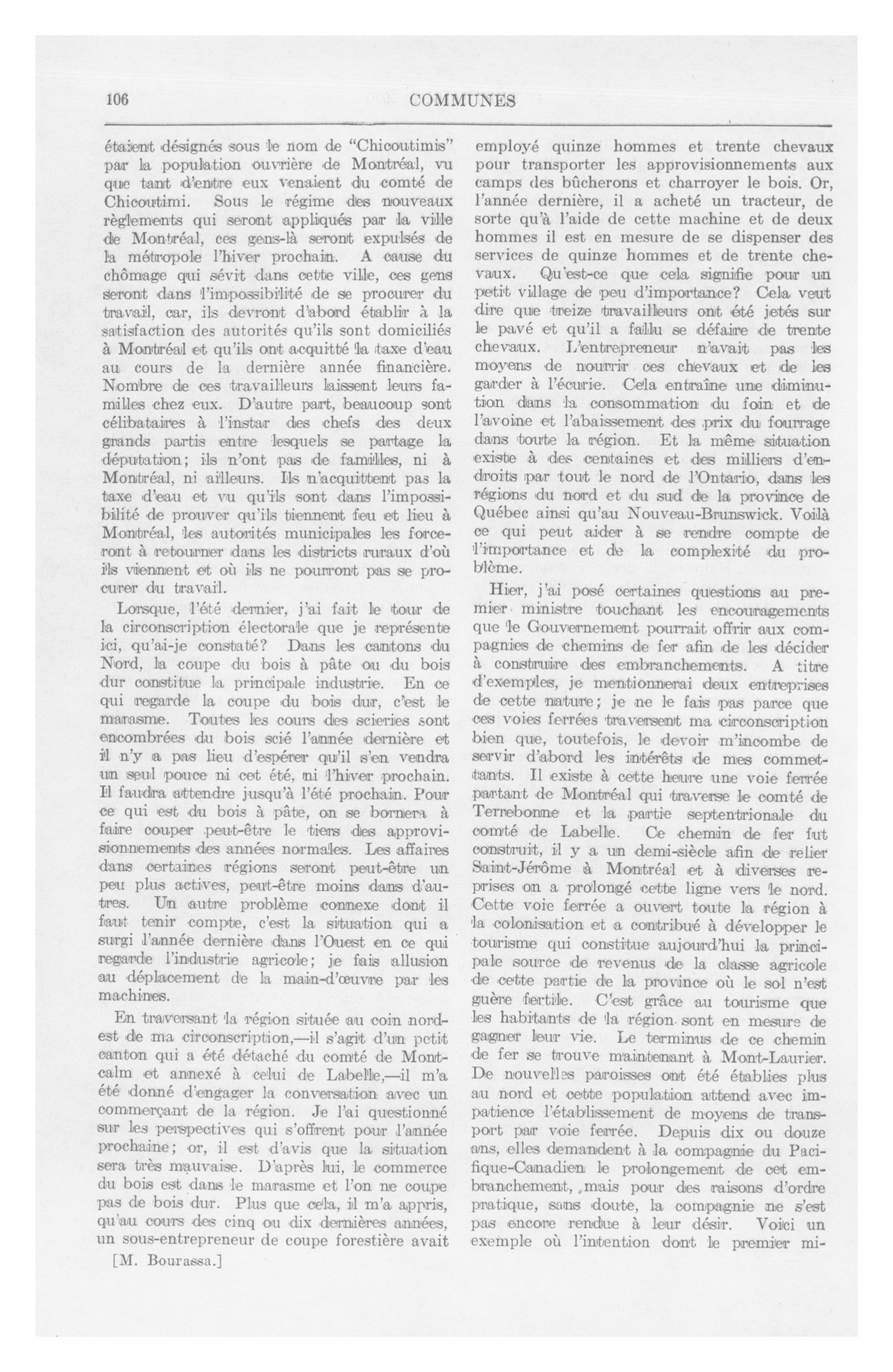 106 COMMUNES

étaient désignés sous le nom de "Chicoutimis" par la population ouvrière de Montréal, vu que tant d'entre eux venaient du comté de Chicoutimi. Sous le régime des nouveaux règlements qui seront appliqués par la ville de Montréal, ces gens-là seront expulsés de la métropole l'hiver prochain. A cause du chômage qui sévit dans cette ville, ces gens seront dans l'impossibilité de se procurer du travail, car, ils devront d'abord établir à la satisfaction des autorités qu'ils sont domiciliés à Montréal et qu'ils ont acquitté la taxe d'eau au cours de la dernière année financière. Nombre de ces travailleurs laissent leurs familles chez eux. D'autre part, beaucoup sont célibataires à l'instar des chefs des deux grands partis entre lesquels se partage la députation; ils n'ont pas de familles, ni à Montréal, ni ailleurs. Ils n'acquittent pas la taxe d'eau et vu qu'ils sont dans l'impossibilité de prouver qu'ils tiennent feu et lieu à Montréal, les autorités municipales les forceront à retourner dans les districts ruraux d'où ils viennent et où ils ne pourront pas se procurer du travail.

Lorsque, l'été dernier, j'ai fait le tour de la circonscription électorale que je représente ici, qu'ai-je constaté? Dans les cantons du Nord, la coupe du bois à pâte ou du bois dur constitue la principale industrie. En ce qui regarde la coupe du bois dur, c'est le marasme. Toutes les cours des scieries sont encombrées du bois scié l'année dernière et il n'y a pas lieu d'espérer qu'il s'en vendra un seul pouce ni cet été, ni l'hiver prochain. Il faudra attendre jusqu'à l'été prochain. Pour ce qui est du bois à pâte, on se bornera à faire couper peut-être le tiers des approvisionnements des années normales. Les affaires dans certaines régions seront peut-être un peu plus actives, peut-être moins dans d'autres. Un autre problème connexe dont il faut tenir compte, c'est la situation qui a surgi l'année dernière dans l'Ouest en ce qui regarde l'industrie agricole; je fais allusion au déplacement de la main-d'œuvre par les machines.

En traversant la région située au coin nord-est de ma circonscription,—il s'agit d'un petit canton qui a été détaché du comté de Montcalm et annexé à celui de Labelle,—il m'a été donné d'engager la conversation avec un commerçant de la région. Je l'ai questionné sur les perspectives qui s'offrent pour l'année prochaine; or, il est d'avis que la situation sera très mauvaise. D'après lui, le commerce du bois est dans le marasme et l'on ne coupe pas de bois dur. Plus que cela, il m'a appris, qu'au cours des cinq ou dix dernières années, un sous-entrepreneur de coupe forestière avait

[M. Bourassa.]

employé quinze hommes et trente chevaux pour transporter les approvisionnements aux camps des bûcherons et charroyer le bois. Or, l'année dernière, il a acheté un tracteur, de sorte qu'à l'aide de cette machine et de deux hommes il est en mesure de se dispenser des services de quinze hommes et de trente chevaux. Qu'est-ce que cela signifie pour un petit village de peu d'importance? Cela veut dire que treize travailleurs ont été jetés sur le pavé et qu'il a fallu se défaire de trente chevaux. L'entrepreneur n'avait pas les moyens de nourrir ces chevaux et de les garder à l'écurie. Cela entraîne une diminution dans la consommation du foin et de l'avoine et l'abaissement des prix du fourrage dans toute la région. Et la même situation existe à des centaines et des milliers d'endroits par tout le nord de l'Ontario, dans les régions du nord et du sud de la province de Québec ainsi qu'au Nouveau-Brunswick. Voilà ce qui peut aider à se rendre compte de l'importance et de la complexité du problème.

Hier, j'ai posé certaines questions au premier ministre touchant les encouragements que le Gouvernement pourrait offrir aux compagnies de chemins de fer afin de les décider à construire des embranchements. A titre d'exemples, je mentionnerai deux entreprises de cette nature; je ne le fais pas parce que ces voies ferrées traversent ma circonscription bien que, toutefois, le devoir m'incombe de servir d'abord les intérêts de mes commettants. Il existe à cette heure une voie ferrée partant de Montréal qui traverse le comté de Terrebonne et la partie septentrionale du comté de Labelle. Ce chemin de fer fut construit, il y a un demi-siècle afin de relier Saint-Jérôme à Montréal et à diverses reprises on a prolongé cette ligne vers le nord. Cette voie ferrée a ouvert toute la région à la colonisation et a contribué à développer le tourisme qui constitue aujourd'hui la principale source de revenus de la classe agricole de cette partie de la province où le sol n'est guère fertile. C'est grâce au tourisme que les habitants de la région sont en mesure de gagner leur vie. Le terminus de ce chemin de fer se trouve maintenant à Mont-Laurier. De nouvelles paroisses ont été établies plus au nord et cette population attend avec impatience l'établissement de moyens de transport par voie ferrée. Depuis dix ou douze ans, elles demandent à la compagnie du Pacifique-Canadien le prolongement de cet embranchement, mais pour des raisons d'ordre pratique, sans doute, la compagnie ne s'est pas encore rendue à leur désir. Voici un exemple où l'intention dont le premier mi-